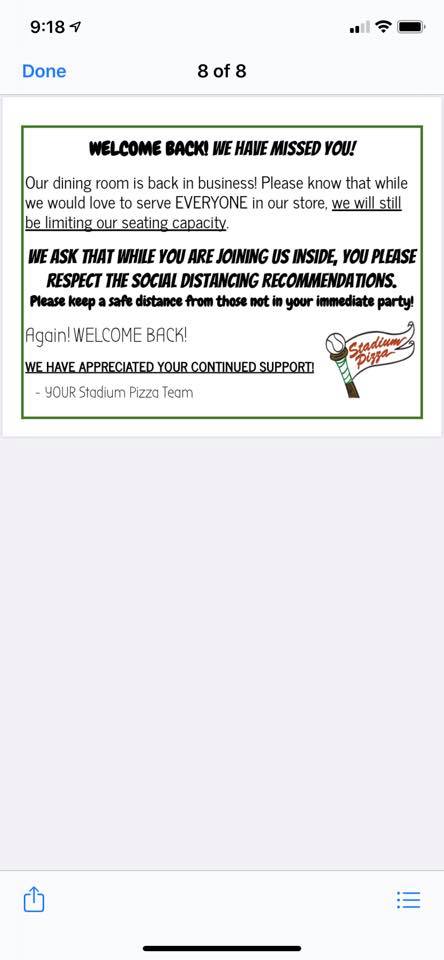 9:18

Done 8 of 8

WELCOME BACK! WE HAVE MISSED YOU!

Our dining room is back in business! Please know that while we would love to serve EVERYONE in our store, we will still be limiting our seating capacity.

WE ASK THAT WHILE YOU ARE JOINING US INSIDE, YOU PLEASE RESPECT THE SOCIAL DISTANCING RECOMMENDATIONS.
Please keep a safe distance from those not in your immediate party!

Again! WELCOME BACK!

WE HAVE APPRECIATED YOUR CONTINUED SUPPORT!

- YOUR Stadium Pizza Team

Stadium Pizza